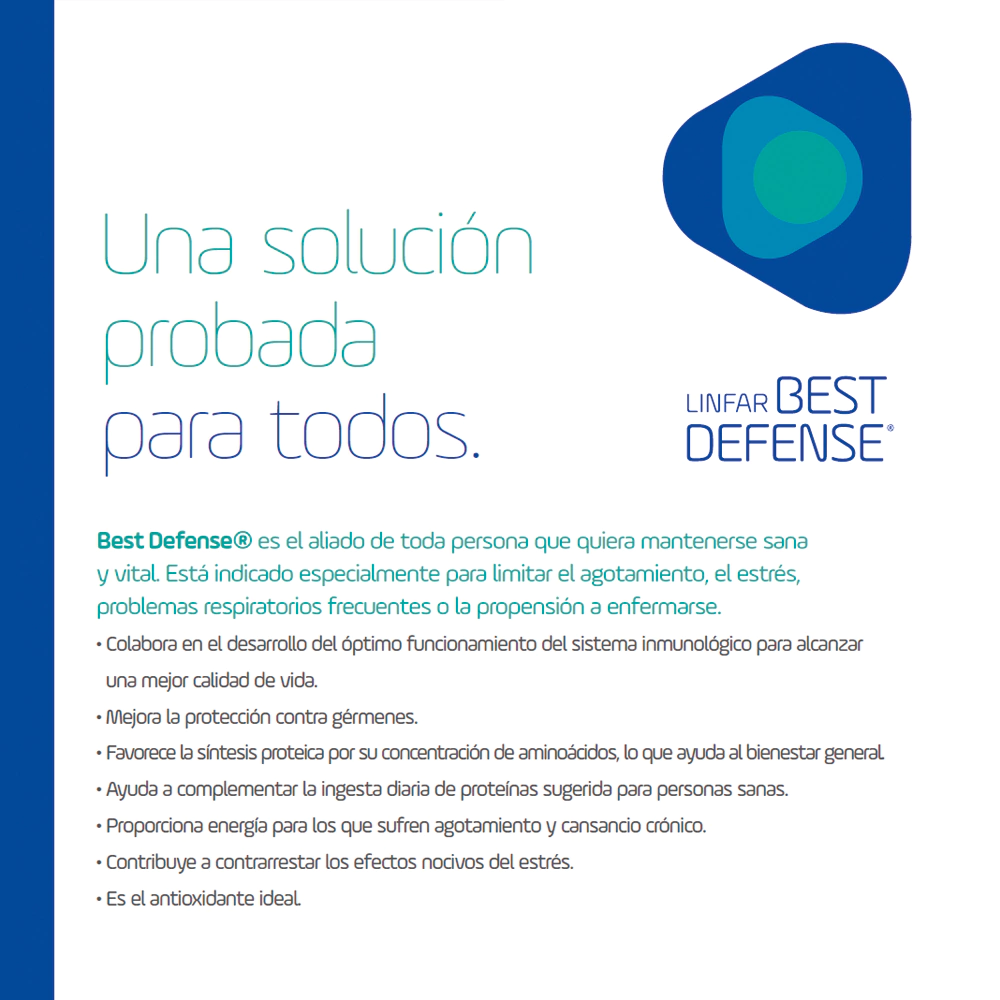 Una solución probada para todos.

LINFAR BEST DEFENSE®

Best Defense® es el aliado de toda persona que quiera mantenerse sana y vital. Está indicado especialmente para limitar el agotamiento, el estrés, problemas respiratorios frecuentes o la propensión a enfermarse.

• Colabora en el desarrollo del óptimo funcionamiento del sistema inmunológico para alcanzar una mejor calidad de vida.
• Mejora la protección contra gérmenes.
• Favorece la síntesis proteica por su concentración de aminoácidos, lo que ayuda al bienestar general.
• Ayuda a complementar la ingesta diaria de proteínas sugerida para personas sanas.
• Proporciona energía para los que sufren agotamiento y cansancio crónico.
• Contribuye a contrarrestar los efectos nocivos del estrés.
• Es el antioxidante ideal.